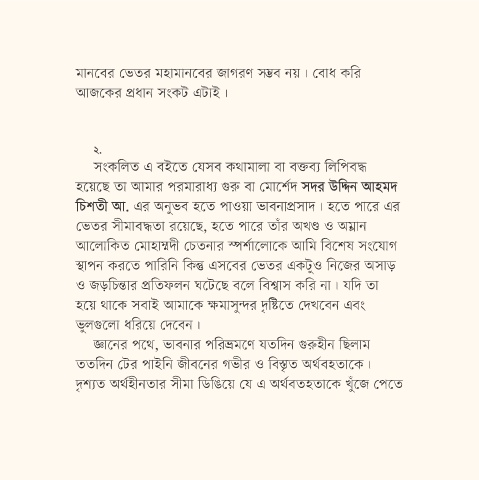 মানবের ভেতর মহামানবের জাগরণ সম্ভব নয়। বোধ করি আজকের প্রধান সংকট এটাই।

২.

সংকলিত এ বইতে যেসব কথামালা বা বক্তব্য লিপিবদ্ধ হয়েছে তা আমার পরমারাধ্য গুরু বা মোর্শেদ সদর উদ্দিন আহমদ চিশতী আ. এর অনুভব হতে পাওয়া ভাবনাপ্রসাদ। হতে পারে এর ভেতর সীমাবদ্ধতা রয়েছে, হতে পারে তাঁর অখণ্ড ও অম্লান আলোকিত মোহাম্মদী চেতনার স্পর্শালোকে আমি বিশেষ সংযোগ স্থাপন করতে পারিনি কিন্তু এসবের ভেতর একটুও নিজের অসাড় ও জড়চিন্তার প্রতিফলন ঘটেছে বলে বিশ্বাস করি না। যদি তা হয়ে থাকে সবাই আমাকে ক্ষমাসুন্দর দৃষ্টিতে দেখবেন এবং ভুলগুলো ধরিয়ে দেবেন।

জ্ঞানের পথে, ভাবনার পরিভ্রমণে যতদিন গুরুহীন ছিলাম ততদিন টের পাইনি জীবনের গভীর ও বিস্তৃত অর্থবহতাকে। দৃশ্যত অর্থহীনতার সীমা ডিঙিয়ে যে এ অর্থবতহতাকে খুঁজে পেতে